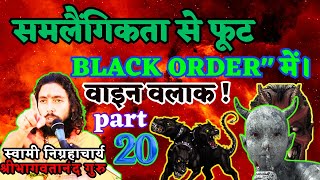 समलैंगिकता से फूट
BLACK ORDER" में।
वाइन वलाक !
part
20
स्वामी निग्रहाचार्य
श्रीभागवतानंद गुरु